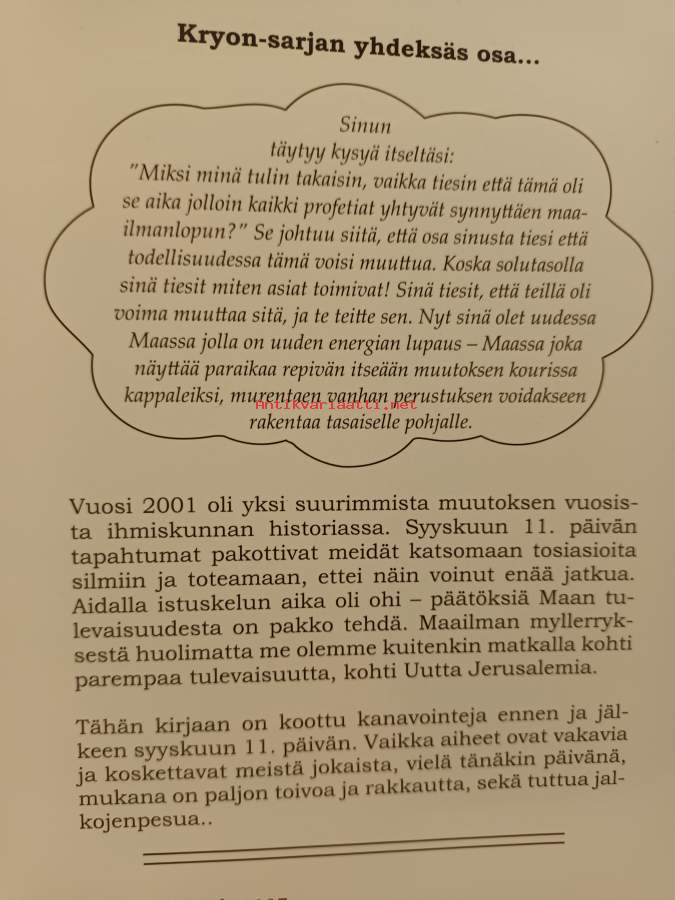 Kryon-sarjan yhdeksäs osa...

Sinun täytyy kysyä itseltäsi: "Miksi minä tulin takaisin, vaikka tiesin että tämä oli se aika jolloin kaikki profetiat yhtyvät synnyttäen maailmanlopun?" Se johtuu siitä, että osa sinusta tiesi että todellisuudessa tämä voisi muuttua. Koska solutasolla sinä tiesit miten asiat toimivat! Sinä tiesit, että teillä oli voima muuttaa sitä, ja te teitte sen. Nyt sinä olet uudessa Maassa jolla on uuden energian lupaus – Maassa joka näyttää paraikaa repivän itseään muutoksen kourissa kappaleiksi, murentaen vanhan perustuksen voidakseen rakentaa tasaiselle pohjalle.

Antikvariaatti.net

Vuosi 2001 oli yksi suurimmista muutoksen vuosista ihmiskunnan historiassa. Syyskuun 11. päivän tapahtumat pakottivat meidät katsomaan tosiasioita silmiin ja toteamaan, ettei näin voinut enää jatkua. Aidalla istuskelun aika oli ohi – päätöksiä Maan tulevaisuudesta on pakko tehdä. Maailman myllerryksestä huolimatta me olemme kuitenkin matkalla kohti parempaa tulevaisuutta, kohti Uutta Jerusalemia.

Tähän kirjaan on koottu kanavointeja ennen ja jälkeen syyskuun 11. päivän. Vaikka aiheet ovat vakavia ja koskettavat meistä jokaista, vielä tänäkin päivänä, mukana on paljon toivoa ja rakkautta, sekä tuttua jalkojenpesua..